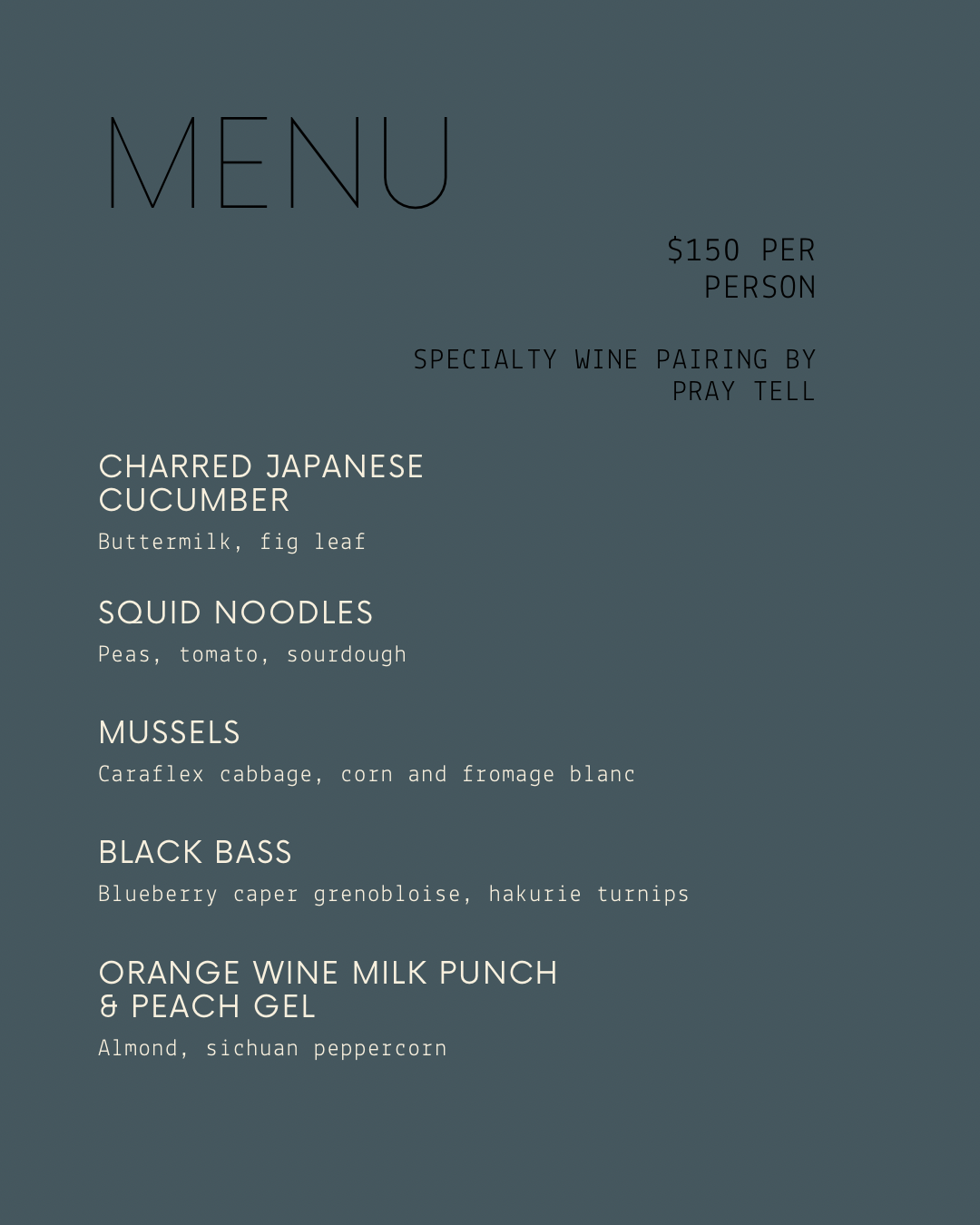 MENU

$150 PER PERSON

SPECIALTY WINE PAIRING BY PRAY TELL

CHARRED JAPANESE CUCUMBER

Buttermilk, fig leaf

SQUID NOODLES

Peas, tomato, sourdough

MUSSELS

Caraflex cabbage, corn and fromage blanc

BLACK BASS

Blueberry caper grenobloise, hakurie turnips

ORANGE WINE MILK PUNCH & PEACH GEL

Almond, sichuan peppercorn